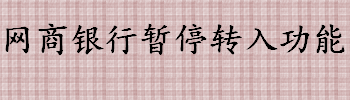 网商银行暂停转入功能